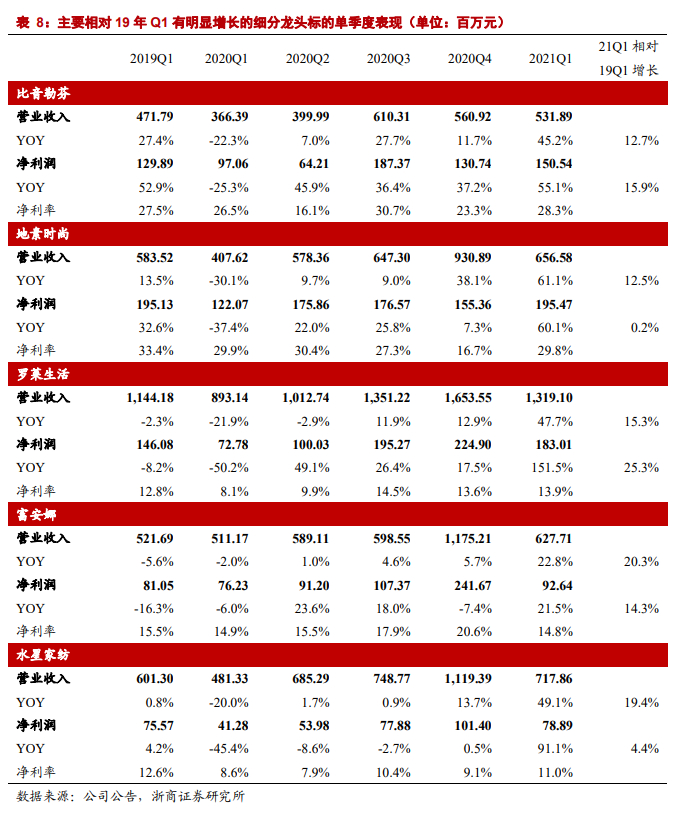 表 8：主要相对 19 年 Q1 有明显增长的细分龙头标的单季度表现（单位：百万元）

| | 2019Q1 | 2020Q1 | 2020Q2 | 2020Q3 | 2020Q4 | 2021Q1 | 21Q1 相对 19Q1 增长 |
|---|---|---|---|---|---|---|---|
| 比音勒芬 | | | | | | | |
| 营业收入 | 471.79 | 366.39 | 399.99 | 610.31 | 560.92 | 531.89 | |
| YOY | 27.4% | -22.3% | 7.0% | 27.7% | 11.7% | 45.2% | 12.7% |
| 净利润 | 129.89 | 97.06 | 64.21 | 187.37 | 130.74 | 150.54 | |
| YOY | 52.9% | -25.3% | 45.9% | 36.4% | 37.2% | 55.1% | 15.9% |
| 净利率 | 27.5% | 26.5% | 16.1% | 30.7% | 23.3% | 28.3% | |
| 地素时尚 | | | | | | | |
| 营业收入 | 583.52 | 407.62 | 578.36 | 647.30 | 930.89 | 656.58 | |
| YOY | 13.5% | -30.1% | 9.7% | 9.0% | 38.1% | 61.1% | 12.5% |
| 净利润 | 195.13 | 122.07 | 175.86 | 176.57 | 155.36 | 195.47 | |
| YOY | 32.6% | -37.4% | 22.0% | 25.8% | 7.3% | 60.1% | 0.2% |
| 净利率 | 33.4% | 29.9% | 30.4% | 27.3% | 16.7% | 29.8% | |
| 罗莱生活 | | | | | | | |
| 营业收入 | 1,144.18 | 893.14 | 1,012.74 | 1,351.22 | 1,653.55 | 1,319.10 | |
| YOY | -2.3% | -21.9% | -2.9% | 11.9% | 12.9% | 47.7% | 15.3% |
| 净利润 | 146.08 | 72.78 | 100.03 | 195.27 | 224.90 | 183.01 | |
| YOY | -8.2% | -50.2% | 49.1% | 26.4% | 17.5% | 151.5% | 25.3% |
| 净利率 | 12.8% | 8.1% | 9.9% | 14.5% | 13.6% | 13.9% | |
| 富安娜 | | | | | | | |
| 营业收入 | 521.69 | 511.17 | 589.11 | 598.55 | 1,175.21 | 627.71 | |
| YOY | -5.6% | -2.0% | 1.0% | 4.6% | 5.7% | 22.8% | 20.3% |
| 净利润 | 81.05 | 76.23 | 91.20 | 107.37 | 241.67 | 92.64 | |
| YOY | -16.3% | -6.0% | 23.6% | 18.0% | -7.4% | 21.5% | 14.3% |
| 净利率 | 15.5% | 14.9% | 15.5% | 17.9% | 20.6% | 14.8% | |
| 水星家纺 | | | | | | | |
| 营业收入 | 601.30 | 481.33 | 685.29 | 748.77 | 1,119.39 | 717.86 | |
| YOY | 0.8% | -20.0% | 1.7% | 0.9% | 13.7% | 49.1% | 19.4% |
| 净利润 | 75.57 | 41.28 | 53.98 | 77.88 | 101.40 | 78.89 | |
| YOY | 4.2% | -45.4% | -8.6% | -2.7% | 0.5% | 91.1% | 4.4% |
| 净利率 | 12.6% | 8.6% | 7.9% | 10.4% | 9.1% | 11.0% | |

数据来源：公司公告，浙商证券研究所